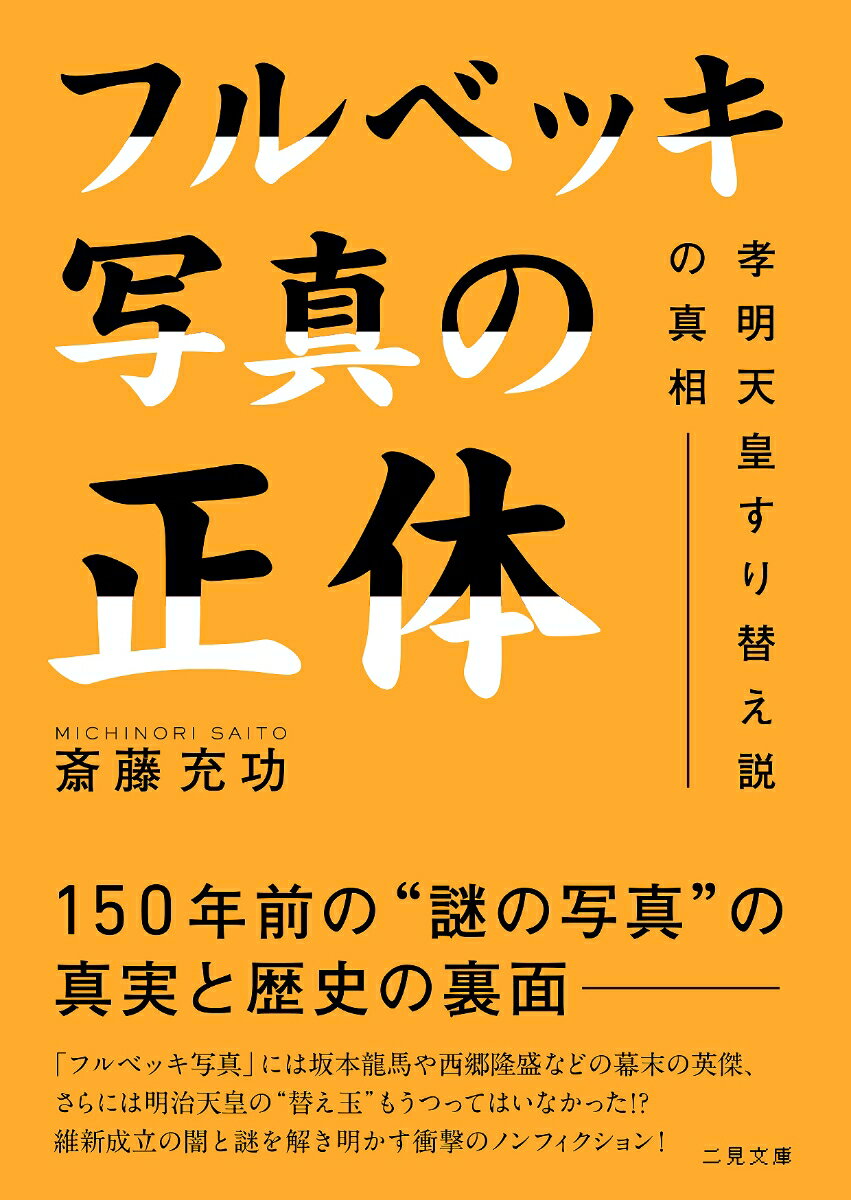 フルベッキ写真の正体

孝明天皇すり替え説の真相

MICHINORI SAITO
斎藤充功

150年前の“謎の写真”の真実と歴史の裏面

「フルベッキ写真」には坂本龍馬や西郷隆盛などの幕末の英傑、さらには明治天皇の“替え玉”もうつってはいなかった!?
維新成立の闇と謎を解き明かす衝撃のノンフィクション!

二見文庫